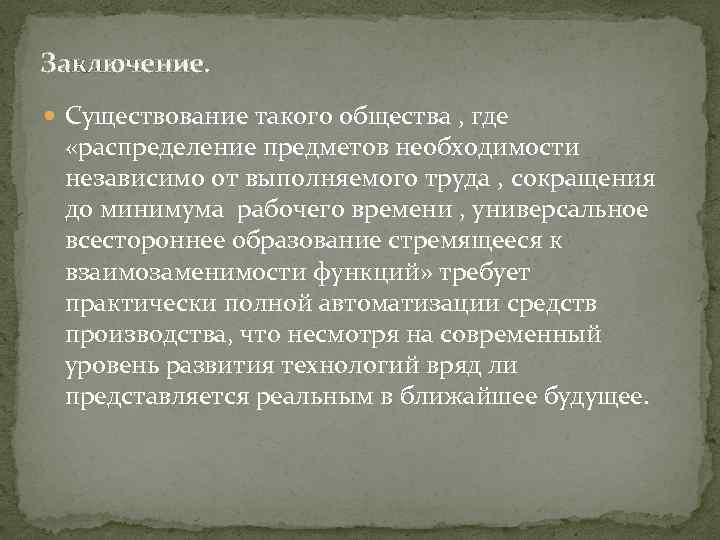 Заключение.

Существование такого общества , где «распределение предметов необходимости независимо от выполняемого труда , сокращения до минимума  рабочего времени , универсальное всестороннее образование стремящееся к взаимозаменимости функций» требует практически полной автоматизации средств производства, что несмотря на современный уровень развития технологий вряд ли представляется реальным в ближайшее будущее.